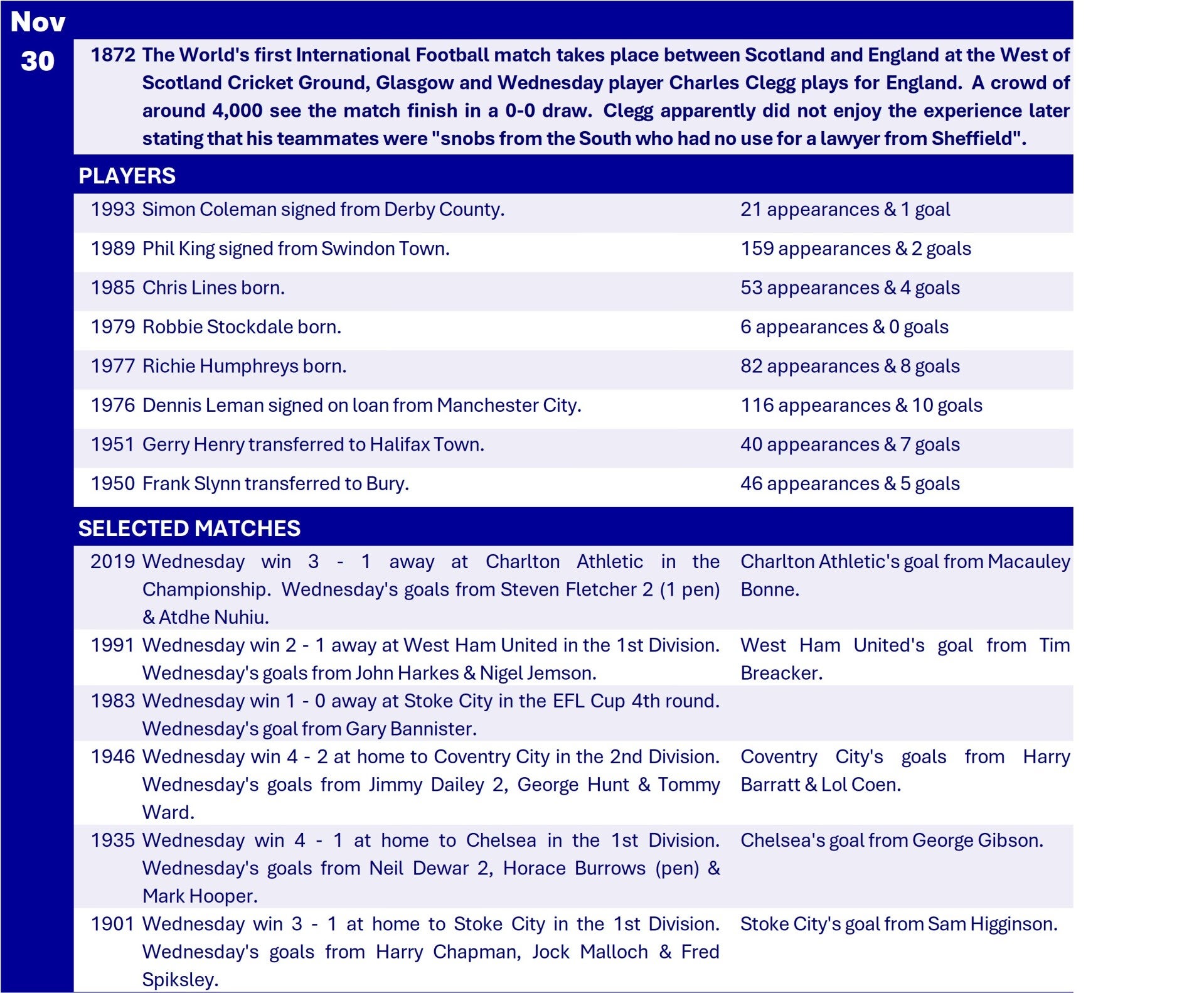 Nov
30

1872 The World's first International Football match takes place between Scotland and England at the West of Scotland Cricket Ground, Glasgow and Wednesday player Charles Clegg plays for England. A crowd of around 4,000 see the match finish in a 0-0 draw. Clegg apparently did not enjoy the experience later stating that his teammates were "snobs from the South who had no use for a lawyer from Sheffield".

PLAYERS

| | | |
|---|---|---|
| 1993 | Simon Coleman signed from Derby County. | 21 appearances & 1 goal |
| 1989 | Phil King signed from Swindon Town. | 159 appearances & 2 goals |
| 1985 | Chris Lines born. | 53 appearances & 4 goals |
| 1979 | Robbie Stockdale born. | 6 appearances & 0 goals |
| 1977 | Richie Humphreys born. | 82 appearances & 8 goals |
| 1976 | Dennis Leman signed on loan from Manchester City. | 116 appearances & 10 goals |
| 1951 | Gerry Henry transferred to Halifax Town. | 40 appearances & 7 goals |
| 1950 | Frank Slynn transferred to Bury. | 46 appearances & 5 goals |

SELECTED MATCHES

| | | |
|---|---|---|
| 2019 | Wednesday win 3 - 1 away at Charlton Athletic in the Championship. Wednesday's goals from Steven Fletcher 2 (1 pen) & Atdhe Nuhiu. | Charlton Athletic's goal from Macauley Bonne. |
| 1991 | Wednesday win 2 - 1 away at West Ham United in the 1st Division. Wednesday's goals from John Harkes & Nigel Jemson. | West Ham United's goal from Tim Breacker. |
| 1983 | Wednesday win 1 - 0 away at Stoke City in the EFL Cup 4th round. Wednesday's goal from Gary Bannister. | |
| 1946 | Wednesday win 4 - 2 at home to Coventry City in the 2nd Division. Wednesday's goals from Jimmy Dailey 2, George Hunt & Tommy Ward. | Coventry City's goals from Harry Barratt & Lol Coen. |
| 1935 | Wednesday win 4 - 1 at home to Chelsea in the 1st Division. Wednesday's goals from Neil Dewar 2, Horace Burrows (pen) & Mark Hooper. | Chelsea's goal from George Gibson. |
| 1901 | Wednesday win 3 - 1 at home to Stoke City in the 1st Division. Wednesday's goals from Harry Chapman, Jock Malloch & Fred Spiksley. | Stoke City's goal from Sam Higginson. |